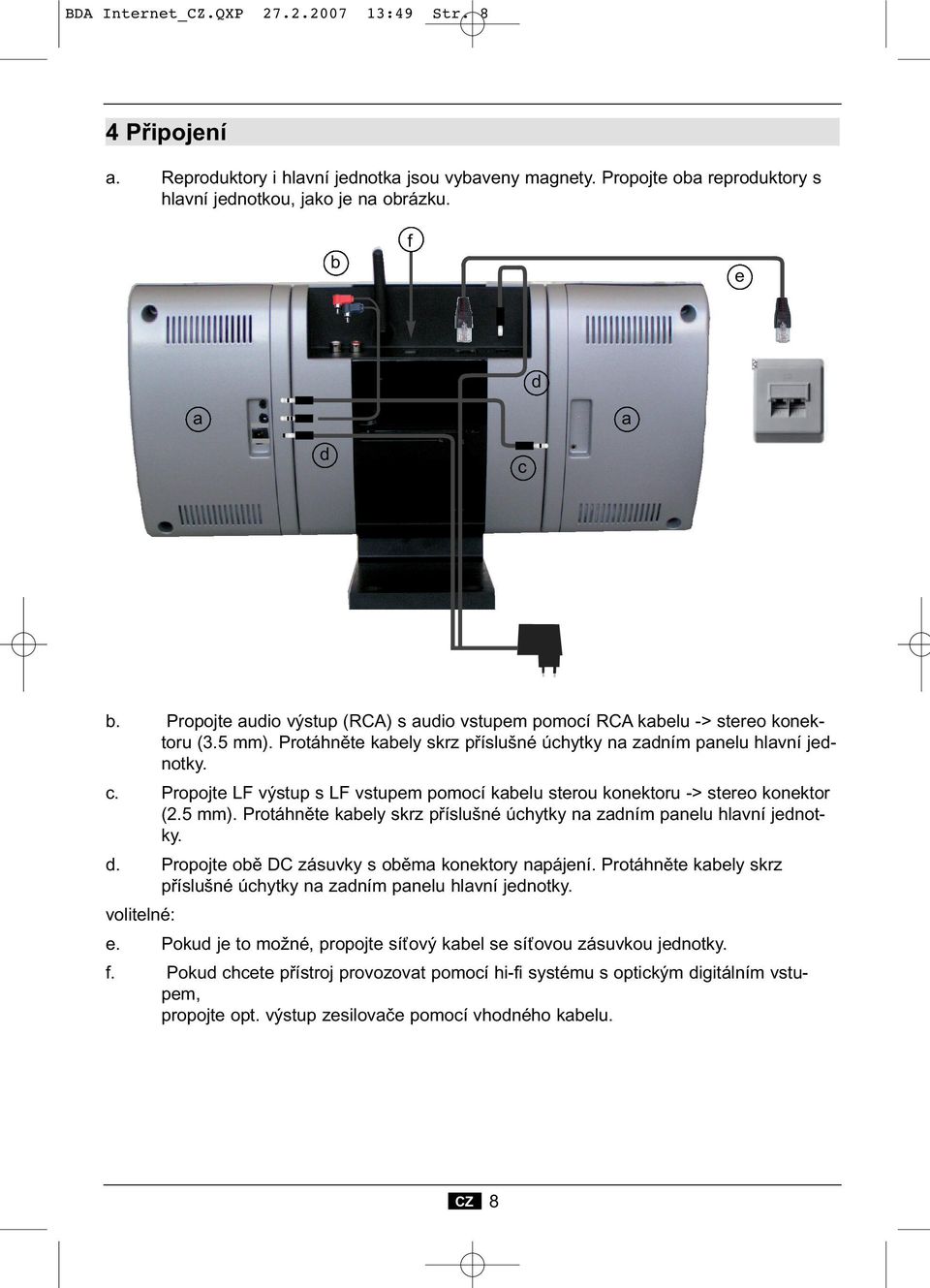 BDA Internet_CZ.QXP 27.2.2007 13:49 Str. 8

4 Připojení

a. Reproduktory i hlavní jednotka jsou vybaveny magnety. Propojte oba reproduktory s hlavní jednotkou, jako je na obrázku.

b

f

e

d

a

a

d

c

b. Propojte audio výstup (RCA) s audio vstupem pomocí RCA kabelu -> stereo konektoru (3.5 mm). Protáhněte kabely skrz příslušné úchytky na zadním panelu hlavní jednotky.

c. Propojte LF výstup s LF vstupem pomocí kabelu sterou konektoru -> stereo konektor (2.5 mm). Protáhněte kabely skrz příslušné úchytky na zadním panelu hlavní jednotky.

d. Propojte obě DC zásuvky s oběma konektory napájení. Protáhněte kabely skrz příslušné úchytky na zadním panelu hlavní jednotky.

volitelné:

e. Pokud je to možné, propojte síťový kabel se síťovou zásuvkou jednotky.

f. Pokud chcete přístroj provozovat pomocí hi-fi systému s optickým digitálním vstupem,
propojte opt. výstup zesilovače pomocí vhodného kabelu.

CZ 8